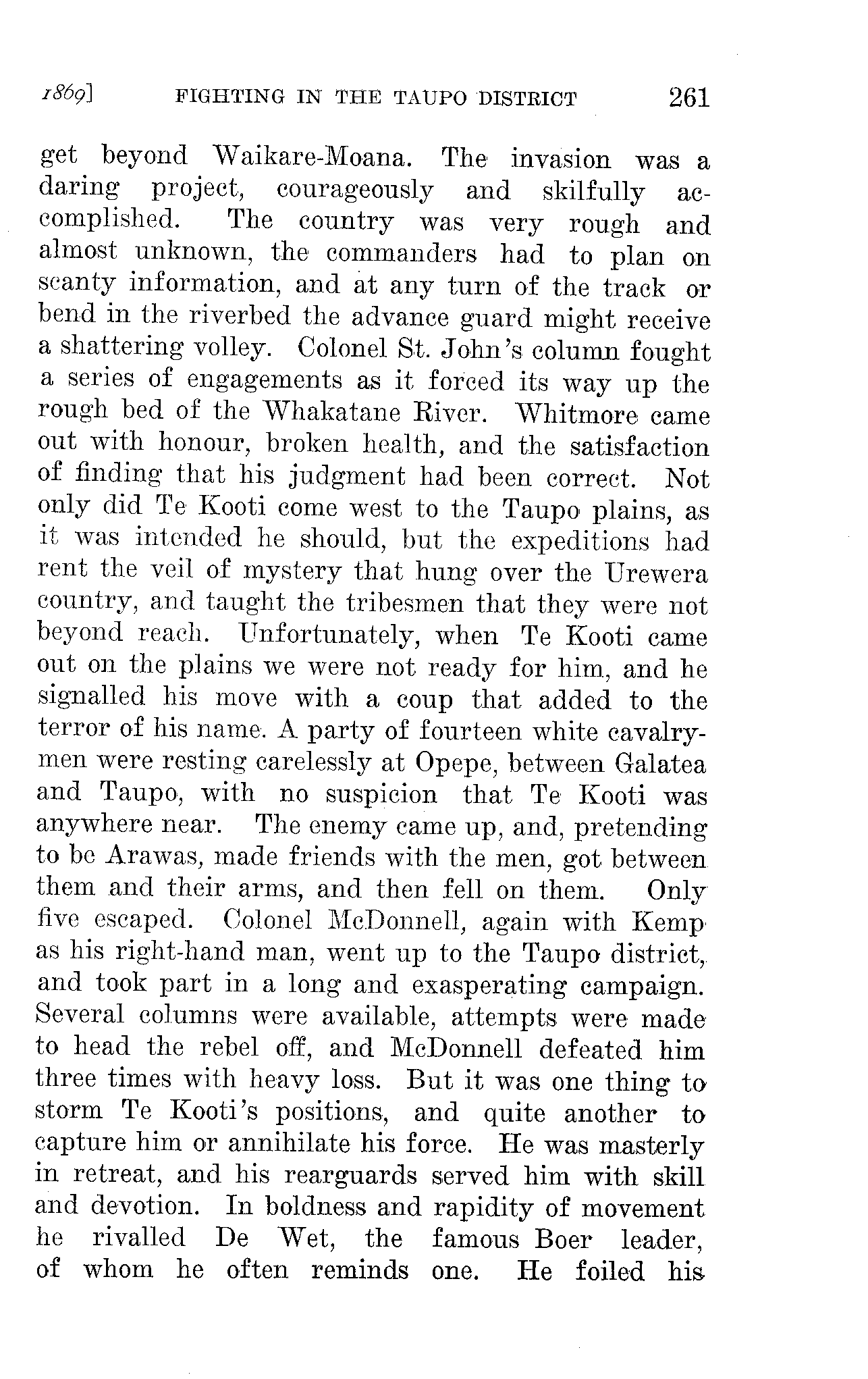 1869] FIGHTING IN THE TAUPO DISTRICT 261

get beyond Waikare-Moana. The invasion was a daring project, courageously and skilfully accomplished. The country was very rough and almost unknown, the commanders had to plan on scanty information, and at any turn of the track or bend in the riverbed the advance guard might receive a shattering volley. Colonel St. John's column fought a series of engagements as it forced its way up the rough bed of the Whakatane River. Whitmore came out with honour, broken health, and the satisfaction of finding that his judgment had been correct. Not only did Te Kooti come west to the Taupo plains, as it was intended he should, but the expeditions had rent the veil of mystery that hung over the Urewera country, and taught the tribesmen that they were not beyond reach. Unfortunately, when Te Kooti came out on the plains we were not ready for him, and he signalled his move with a coup that added to the terror of his name. A party of fourteen white cavalrymen were resting carelessly at Opepe, between Galatea and Taupo, with no suspicion that Te Kooti was anywhere near. The enemy came up, and, pretending to be Arawas, made friends with the men, got between them and their arms, and then fell on them. Only five escaped. Colonel McDonnell, again with Kemp as his right-hand man, went up to the Taupo district, and took part in a long and exasperating campaign. Several columns were available, attempts were made to head the rebel off, and McDonnell defeated him three times with heavy loss. But it was one thing to storm Te Kooti's positions, and quite another to capture him or annihilate his force. He was masterly in retreat, and his rearguards served him with skill and devotion. In boldness and rapidity of movement he rivalled De Wet, the famous Boer leader, of whom he often reminds one. He foiled his